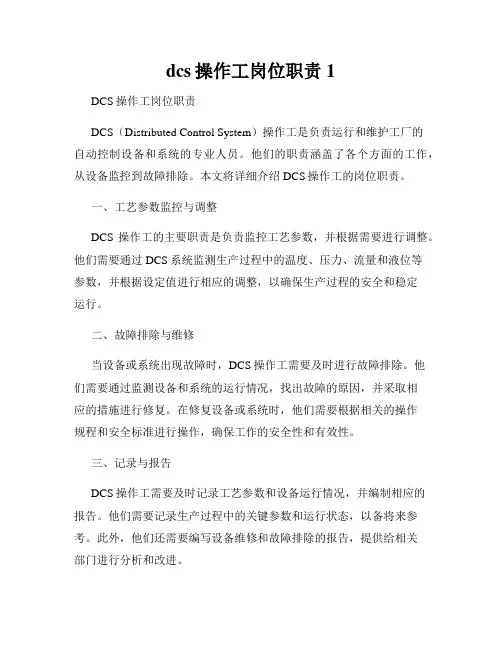 dcs 操作工岗位职责 1

DCS 操作工岗位职责

DCS（Distributed Control System）操作工是负责运行和维护工厂的自动控制设备和系统的专业人员。他们的职责涵盖了各个方面的工作，从设备监控到故障排除。本文将详细介绍 DCS 操作工的岗位职责。

一、工艺参数监控与调整

DCS 操作工的主要职责是负责监控工艺参数，并根据需要进行调整。他们需要通过 DCS 系统监测生产过程中的温度、压力、流量和液位等参数，并根据设定值进行相应的调整，以确保生产过程的安全和稳定运行。

二、故障排除与维修

当设备或系统出现故障时，DCS 操作工需要及时进行故障排除。他们需要通过监测设备和系统的运行情况，找出故障的原因，并采取相应的措施进行修复。在修复设备或系统时，他们需要根据相关的操作规程和安全标准进行操作，确保工作的安全性和有效性。

三、记录与报告

DCS 操作工需要及时记录工艺参数和设备运行情况，并编制相应的报告。他们需要记录生产过程中的关键参数和运行状态，以备将来参考。此外，他们还需要编写设备维修和故障排除的报告，提供给相关部门进行分析和改进。